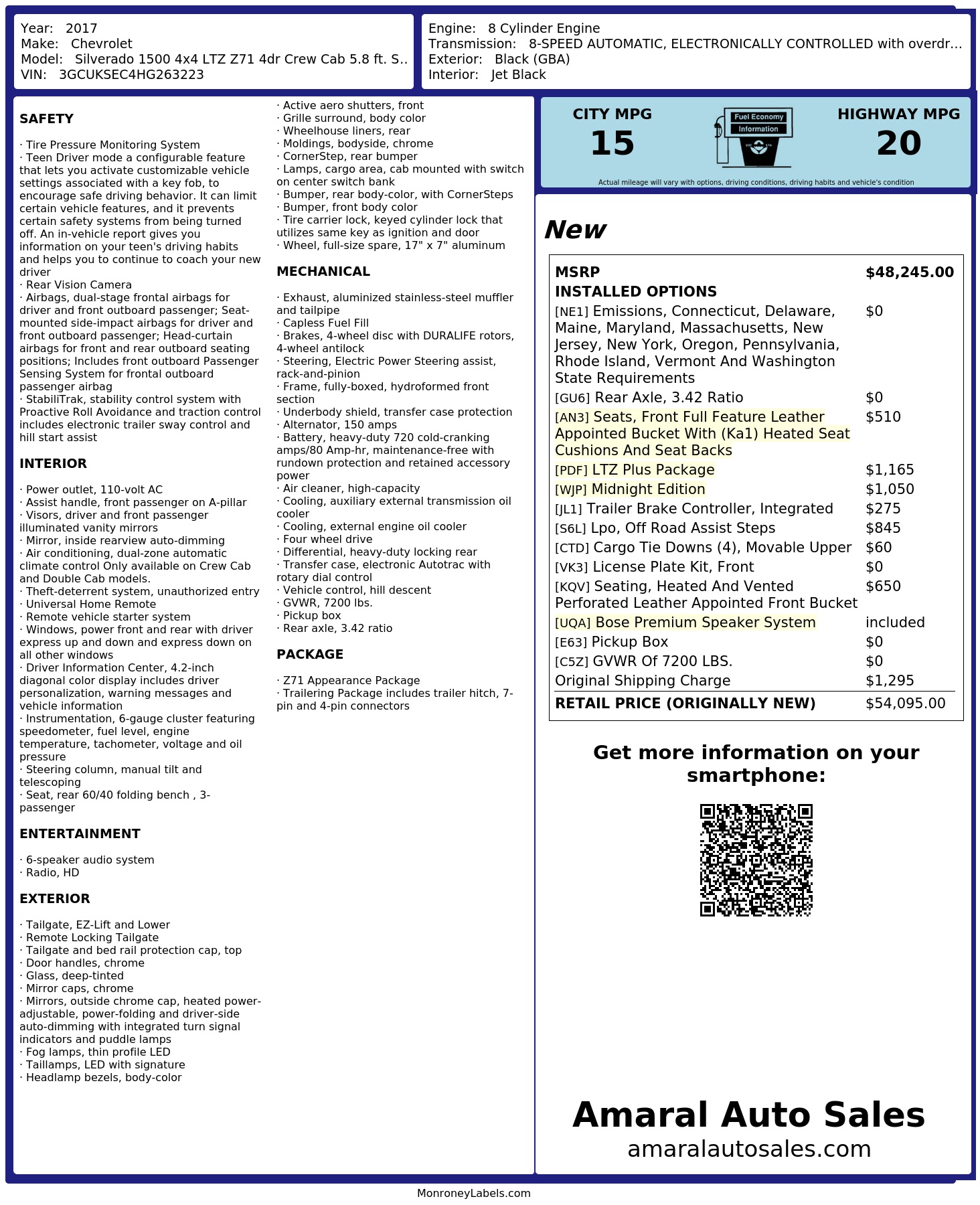 Year: 2017
Make: Chevrolet
Model: Silverado 1500 4x4 LTZ Z71 4dr Crew Cab 5.8 ft. S..
VIN: 3GCUKSEC4HG263223

Engine: 8 Cylinder Engine
Transmission: 8-SPEED AUTOMATIC, ELECTRONICALLY CONTROLLED with overdr...
Exterior: Black (GBA)
Interior: Jet Black

SAFETY

· Tire Pressure Monitoring System
· Teen Driver mode a configurable feature that lets you activate customizable vehicle settings associated with a key fob, to encourage safe driving behavior. It can limit certain vehicle features, and it prevents certain safety systems from being turned off. An in-vehicle report gives you information on your teen's driving habits and helps you to continue to coach your new driver
· Rear Vision Camera
· Airbags, dual-stage frontal airbags for driver and front outboard passenger; Seat-mounted side-impact airbags for driver and front outboard passenger; Head-curtain airbags for front and rear outboard seating positions; Includes front outboard Passenger Sensing System for frontal outboard passenger airbag
· StabiliTrak, stability control system with Proactive Roll Avoidance and traction control includes electronic trailer sway control and hill start assist

INTERIOR

· Power outlet, 110-volt AC
· Assist handle, front passenger on A-pillar
· Visors, driver and front passenger illuminated vanity mirrors
· Mirror, inside rearview auto-dimming
· Air conditioning, dual-zone automatic climate control Only available on Crew Cab and Double Cab models.
· Theft-deterrent system, unauthorized entry
· Universal Home Remote
· Remote vehicle starter system
· Windows, power front and rear with driver express up and down and express down on all other windows
· Driver Information Center, 4.2-inch diagonal color display includes driver personalization, warning messages and vehicle information
· Instrumentation, 6-gauge cluster featuring speedometer, fuel level, engine temperature, tachometer, voltage and oil pressure
· Steering column, manual tilt and telescoping
· Seat, rear 60/40 folding bench , 3-passenger

ENTERTAINMENT

· 6-speaker audio system
· Radio, HD

EXTERIOR

· Tailgate, EZ-Lift and Lower
· Remote Locking Tailgate
· Tailgate and bed rail protection cap, top
· Door handles, chrome
· Glass, deep-tinted
· Mirror caps, chrome
· Mirrors, outside chrome cap, heated power-adjustable, power-folding and driver-side auto-dimming with integrated turn signal indicators and puddle lamps
· Fog lamps, thin profile LED
· Taillamps, LED with signature
· Headlamp bezels, body-color
· Active aero shutters, front
· Grille surround, body color
· Wheelhouse liners, rear
· Moldings, bodyside, chrome
· CornerStep, rear bumper
· Lamps, cargo area, cab mounted with switch on center switch bank
· Bumper, rear body-color, with CornerSteps
· Bumper, front body color
· Tire carrier lock, keyed cylinder lock that utilizes same key as ignition and door
· Wheel, full-size spare, 17" x 7" aluminum

MECHANICAL

· Exhaust, aluminized stainless-steel muffler and tailpipe
· Capless Fuel Fill
· Brakes, 4-wheel disc with DURALIFE rotors, 4-wheel antilock
· Steering, Electric Power Steering assist, rack-and-pinion
· Frame, fully-boxed, hydroformed front section
· Underbody shield, transfer case protection
· Alternator, 150 amps
· Battery, heavy-duty 720 cold-cranking amps/80 Amp-hr, maintenance-free with rundown protection and retained accessory power
· Air cleaner, high-capacity
· Cooling, auxiliary external transmission oil cooler
· Cooling, external engine oil cooler
· Four wheel drive
· Differential, heavy-duty locking rear
· Transfer case, electronic Autotrac with rotary dial control
· Vehicle control, hill descent
· GVWR, 7200 lbs.
· Pickup box
· Rear axle, 3.42 ratio

PACKAGE

· Z71 Appearance Package
· Trailering Package includes trailer hitch, 7-pin and 4-pin connectors

CITY MPG
15
Fuel Economy Information
HIGHWAY MPG
20
Actual mileage will vary with options, driving conditions, driving habits and vehicle's condition

New

| MSRP | $48,245.00 |
|---|---|
| INSTALLED OPTIONS | |
| [NE1] Emissions, Connecticut, Delaware, Maine, Maryland, Massachusetts, New Jersey, New York, Oregon, Pennsylvania, Rhode Island, Vermont And Washington State Requirements | $0 |
| [GU6] Rear Axle, 3.42 Ratio | $0 |
| [AN3] Seats, Front Full Feature Leather Appointed Bucket With (Ka1) Heated Seat Cushions And Seat Backs | $510 |
| [PDF] LTZ Plus Package | $1,165 |
| [WJP] Midnight Edition | $1,050 |
| [JL1] Trailer Brake Controller, Integrated | $275 |
| [S6L] Lpo, Off Road Assist Steps | $845 |
| [CTD] Cargo Tie Downs (4), Movable Upper | $60 |
| [VK3] License Plate Kit, Front | $0 |
| [KQV] Seating, Heated And Vented Perforated Leather Appointed Front Bucket | $650 |
| [UQA] Bose Premium Speaker System | included |
| [E63] Pickup Box | $0 |
| [C5Z] GVWR Of 7200 LBS. | $0 |
| Original Shipping Charge | $1,295 |
| RETAIL PRICE (ORIGINALLY NEW) | $54,095.00 |

Get more information on your smartphone:

Amaral Auto Sales
amaralautosales.com

MonroneyLabels.com